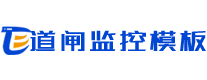 道闸监控模板